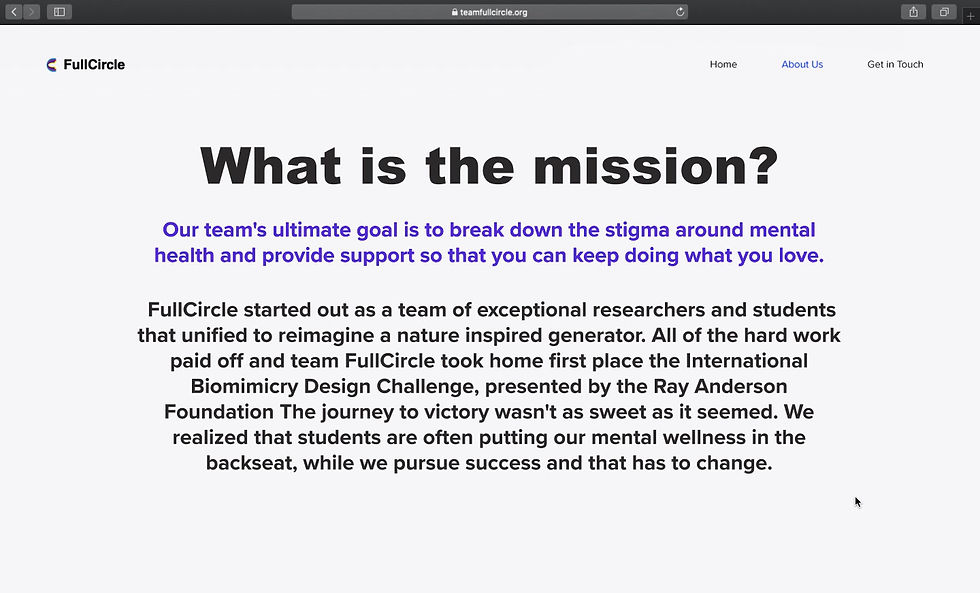 teamfullcircle.org

FullCircle

Home About Us Get in Touch

What is the mission?

Our team's ultimate goal is to break down the stigma around mental health and provide support so that you can keep doing what you love.

FullCircle started out as a team of exceptional researchers and students that unified to reimagine a nature inspired generator. All of the hard work paid off and team FullCircle took home first place the International Biomimicry Design Challenge, presented by the Ray Anderson Foundation The journey to victory wasn't as sweet as it seemed. We realized that students are often putting our mental wellness in the backseat, while we pursue success and that has to change.